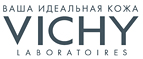 ВАША ИДЕАЛЬНАЯ КОЖА
VICHY
LABORATOIRES